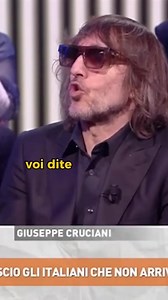 voi dite

GIUSEPPE CRUCIANI

SCIO GLI ITALIANI CHE NON ARRIV